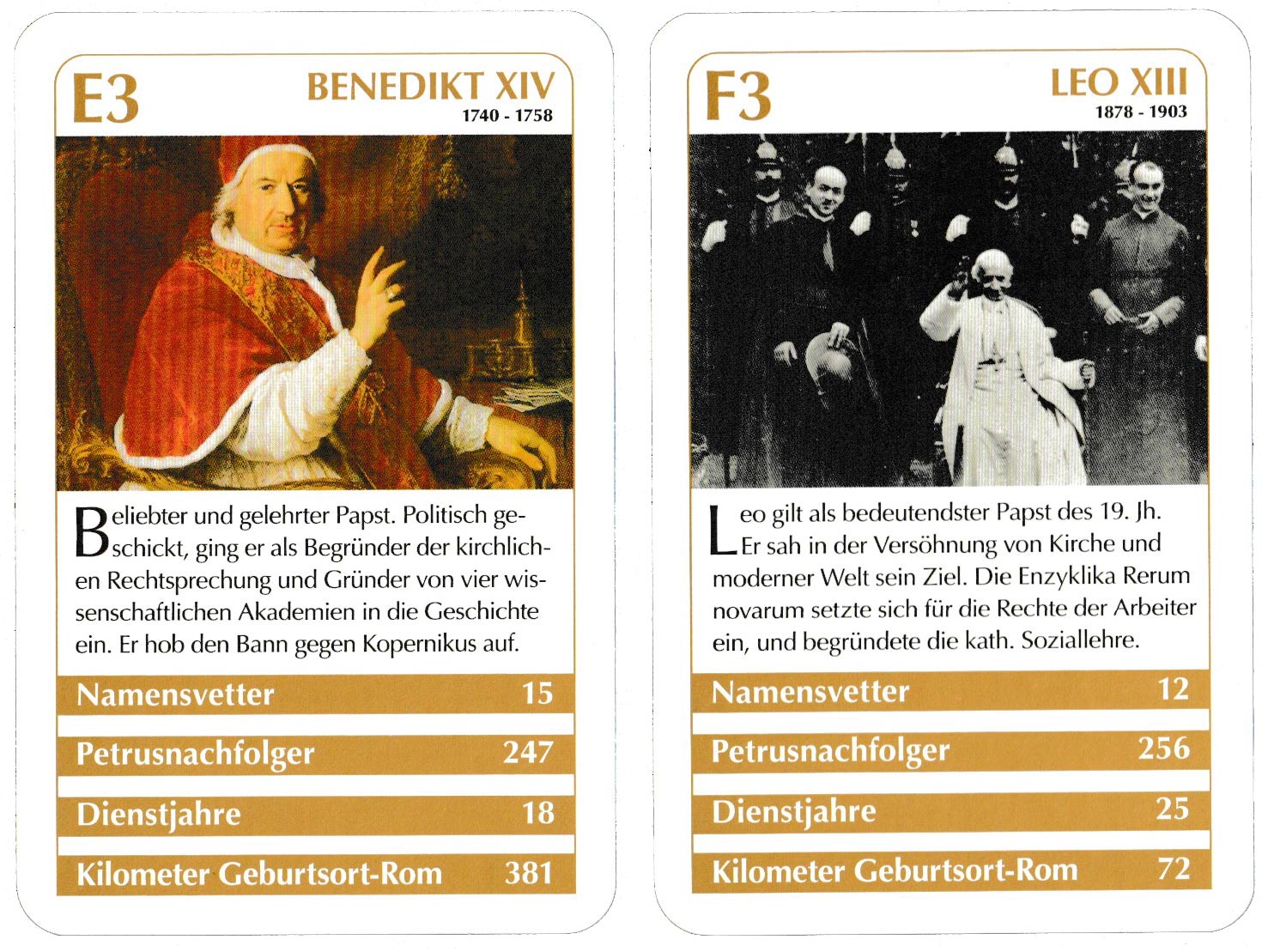 E3

BENEDIKT XIV
1740 - 1758

Beliebter und gelehrter Papst. Politisch geschickt, ging er als Begründer der kirchlichen Rechtsprechung und Gründer von vier wissenschaftlichen Akademien in die Geschichte ein. Er hob den Bann gegen Kopernikus auf.

| Namensvetter | 15 |
|---|---|
| Petrusnachfolger | 247 |
| Dienstjahre | 18 |
| Kilometer Geburtsort-Rom | 381 |

F3

LEO XIII
1878 - 1903

Leo gilt als bedeutendster Papst des 19. Jh. Er sah in der Versöhnung von Kirche und moderner Welt sein Ziel. Die Enzyklika Rerum novarum setzte sich für die Rechte der Arbeiter ein, und begründete die kath. Soziallehre.

| Namensvetter | 12 |
|---|---|
| Petrusnachfolger | 256 |
| Dienstjahre | 25 |
| Kilometer Geburtsort-Rom | 72 |